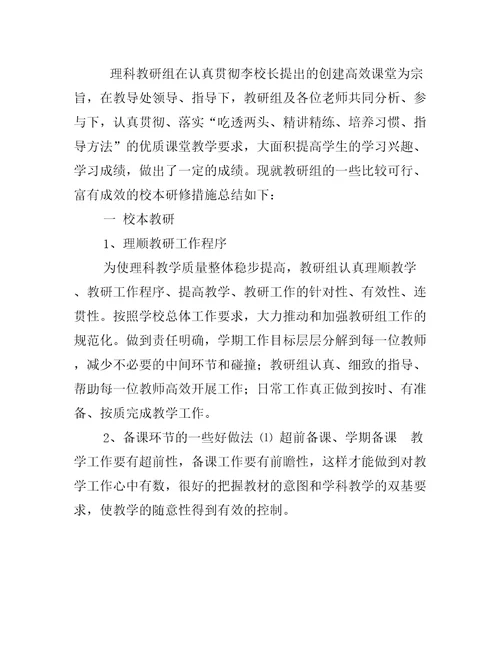 理科教研组在认真贯彻李校长提出的创建高效课堂为宗旨，在教导处领导、指导下，教研组及各位老师共同分析、参与下，认真贯彻、落实“吃透两头、精讲精练、培养习惯、指导方法”的优质课堂教学要求，大面积提高学生的学习兴趣、学习成绩，做出了一定的成绩。现就教研组的一些比较可行、富有成效的校本研修措施总结如下：

一 校本教研

1、理顺教研工作程序

为使理科教学质量整体稳步提高，教研组认真理顺教学、教研工作程序、提高教学、教研工作的针对性、有效性、连贯性。按照学校总体工作要求，大力推动和加强教研组工作的规范化。做到责任明确，学期工作目标层层分解到每一位教师，减少不必要的中间环节和碰撞；教研组认真、细致的指导、帮助每一位教师高效开展工作；日常工作真正做到按时、有准备、按质完成教学工作。

2、备课环节的一些好做法 ⑴ 超前备课、学期备课 教学工作要有超前性，备课工作要有前瞻性，这样才能做到对教学工作心中有数，很好的把握教材的意图和学科教学的双基要求，使教学的随意性得到有效的控制。